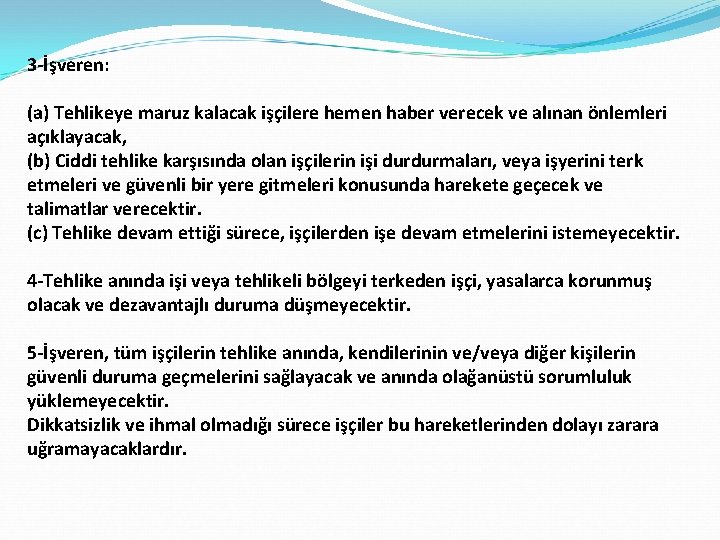 3-İşveren:

(a) Tehlikeye maruz kalacak işçilere hemen haber verecek ve alınan önlemleri açıklayacak,
(b) Ciddi tehlike karşısında olan işçilerin işi durdurmaları, veya işyerini terk etmeleri ve güvenli bir yere gitmeleri konusunda harekete geçecek ve talimatlar verecektir.
(c) Tehlike devam ettiği sürece, işçilerden işe devam etmelerini istemeyecektir.

4-Tehlike anında işi veya tehlikeli bölgeyi terkeden işçi, yasalarca korunmuş olacak ve dezavantajlı duruma düşmeyecektir.

5-İşveren, tüm işçilerin tehlike anında, kendilerinin ve/veya diğer kişilerin güvenli duruma geçmelerini sağlayacak ve anında olağanüstü sorumluluk yüklemeyecektir.
Dikkatsizlik ve ihmal olmadığı sürece işçiler bu hareketlerinden dolayı zarara uğramayacaklardır.